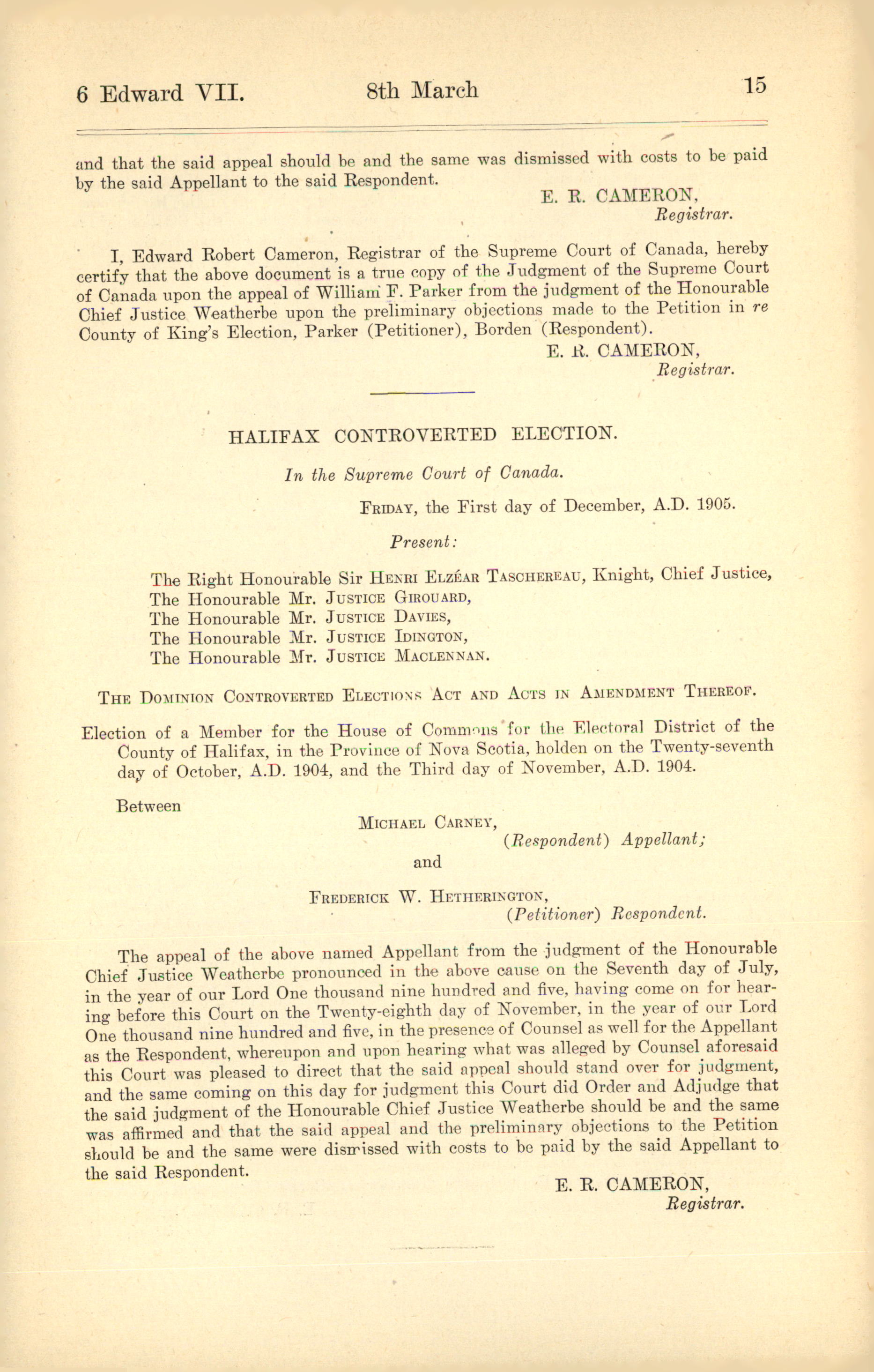 6 Edward VII. 8th March 15

and that the said appeal should be and the same was dismissed with costs to be paid by the said Appellant to the said Respondent.

E. R. CAMERON,
Registrar.

I, Edward Robert Cameron, Registrar of the Supreme Court of Canada, hereby certify that the above document is a true copy of the Judgment of the Supreme Court of Canada upon the appeal of William F. Parker from the judgment of the Honourable Chief Justice Weatherbe upon the preliminary objections made to the Petition in re County of King's Election, Parker (Petitioner), Borden (Respondent).

E. R. CAMERON,
Registrar.

HALIFAX CONTROVERTED ELECTION.

In the Supreme Court of Canada.

FRIDAY, the First day of December, A.D. 1905.

Present:

The Right Honourable Sir HENRI ELZÉAR TASCHEREAU, Knight, Chief Justice,
The Honourable Mr. JUSTICE GIROUARD,
The Honourable Mr. JUSTICE DAVIES,
The Honourable Mr. JUSTICE IDINGTON,
The Honourable Mr. JUSTICE MACLENNAN.

THE DOMINION CONTROVERTED ELECTIONS ACT AND ACTS IN AMENDMENT THEREOF.

Election of a Member for the House of Commons for the Electoral District of the County of Halifax, in the Province of Nova Scotia, holden on the Twenty-seventh day of October, A.D. 1904, and the Third day of November, A.D. 1904.

Between

MICHAEL CARNEY,
(Respondent) Appellant;

and

FREDERICK W. HETHERINGTON,
(Petitioner) Respondent.

The appeal of the above named Appellant from the judgment of the Honourable Chief Justice Weatherbe pronounced in the above cause on the Seventh day of July, in the year of our Lord One thousand nine hundred and five, having come on for hearing before this Court on the Twenty-eighth day of November, in the year of our Lord One thousand nine hundred and five, in the presence of Counsel as well for the Appellant as the Respondent, whereupon and upon hearing what was alleged by Counsel aforesaid this Court was pleased to direct that the said appeal should stand over for judgment, and the same coming on this day for judgment this Court did Order and Adjudge that the said judgment of the Honourable Chief Justice Weatherbe should be and the same was affirmed and that the said appeal and the preliminary objections to the Petition should be and the same were dismissed with costs to be paid by the said Appellant to the said Respondent.

E. R. CAMERON,
Registrar.